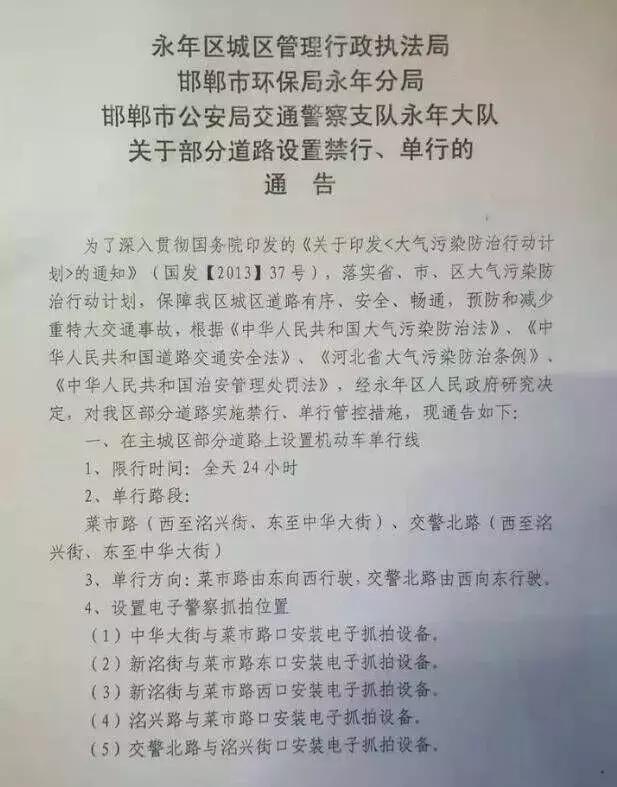 永年区城区管理行政执法局
邯郸市环保局永年分局
邯郸市公安局交通警察支队永年大队
关于部分道路设置禁行、单行的
通 告

为了深入贯彻国务院印发的《关于印发<大气污染防治行动计划>的通知》（国发【2013】37号），落实省、市、区大气污染防治行动计划，保障我区城区道路有序、安全、畅通，预防和减少重特大交通事故，根据《中华人民共和国大气污染防治法》、《中华人民共和国道路交通安全法》、《河北省大气污染防治条例》、《中华人民共和国治安管理处罚法》，经永年区人民政府研究决定，对我区部分道路实施禁行、单行管控措施，现通告如下：

一、在主城区部分道路上设置机动车单行线

1、限行时间：全天24小时

2、单行路段：

菜市路（西至洺兴街、东至中华大街）、交警北路（西至洺兴街、东至中华大街）

3、单行方向：菜市路由东向西行驶，交警北路由西向东行驶。

4、设置电子警察抓拍位置

（1）中华大街与菜市路口安装电子抓拍设备。

（2）新洺街与菜市路东口安装电子抓拍设备。

（3）新洺街与菜市路西口安装电子抓拍设备。

（4）洺兴路与菜市路口安装电子抓拍设备。

（5）交警北路与洺兴街口安装电子抓拍设备。